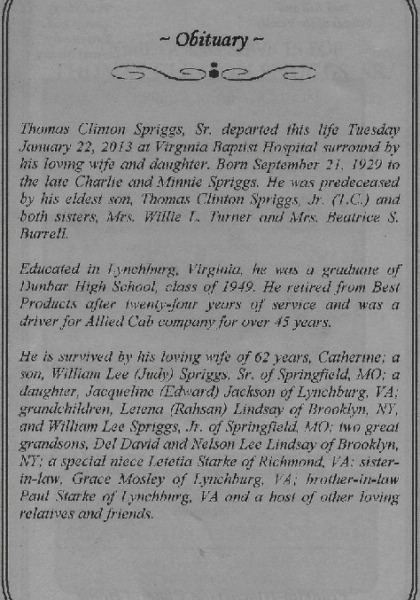 ~ Obituary ~

Thomas Clinton Spriggs, Sr. departed this life Tuesday January 22, 2013 at Virginia Baptist Hospital surround by his loving wife and daughter. Born September 21, 1929 to the late Charlie and Minnie Spriggs. He was predeceased by his eldest son, Thomas Clinton Spriggs, Jr. (T.C.) and both sisters, Mrs. Willie L. Turner and Mrs. Beatrice S. Burrell.

Educated in Lynchburg, Virginia, he was a graduate of Dunbar High School, class of 1949. He retired from Best Products after twenty-four years of service and was a driver for Allied Cab company for over 45 years.

He is survived by his loving wife of 62 years, Catherine; a son, William Lee (Judy) Spriggs, Sr. of Springfield, MO; a daughter, Jacqueline (Edward) Jackson of Lynchburg, VA; grandchildren, Letena (Rahsan) Lindsay of Brooklyn, NY, and William Lee Spriggs, Jr. of Springfield, MO; two great grandsons, Del David and Nelson Lee Lindsay of Brooklyn, NY; a special niece Letetia Starke of Richmond, VA; sister-in-law, Grace Mosley of Lynchburg, VA; brother-in-law Paul Starke of Lynchburg, VA and a host of other loving relatives and friends.